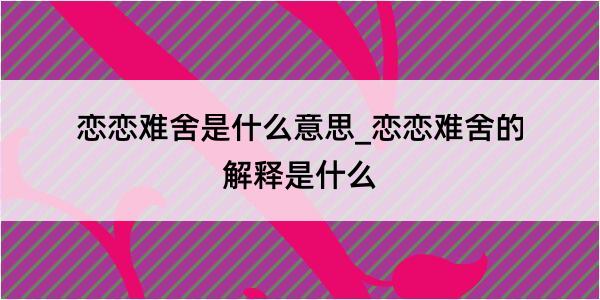 恋恋难舍是什么意思_恋恋难舍的解释是什么